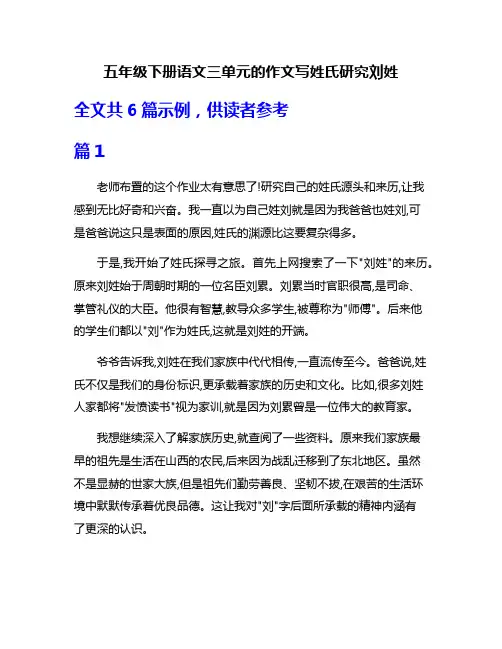 五年级下册语文三单元的作文写姓氏研究刘姓

全文共 6 篇示例，供读者参考

篇 1

老师布置的这个作业太有意思了!研究自己的姓氏源头和来历,让我感到无比好奇和兴奋。我一直以为自己姓刘就是因为我爸爸也姓刘,可是爸爸说这只是表面的原因,姓氏的渊源比这要复杂得多。

于是,我开始了姓氏探寻之旅。首先上网搜索了一下"刘姓"的来历。原来刘姓始于周朝时期的一位名臣刘累。刘累当时官职很高,是司命、掌管礼仪的大臣。他很有智慧,教导众多学生,被尊称为"师傅"。后来他的学生们都以"刘"作为姓氏,这就是刘姓的开端。

爷爷告诉我,刘姓在我们家族中代代相传,一直流传至今。爸爸说,姓氏不仅是我们的身份标识,更承载着家族的历史和文化。比如,很多刘姓人家都将"发愤读书"视为家训,就是因为刘累曾是一位伟大的教育家。

我想继续深入了解家族历史,就查阅了一些资料。原来我们家族最早的祖先是生活在山西的农民,后来因为战乱迁移到了东北地区。虽然不是显赫的世家大族,但是祖先们勤劳善良、坚韧不拔,在艰苦的生活环境中默默传承着优良品德。这让我对"刘"字后面所承载的精神内涵有了更深的认识。